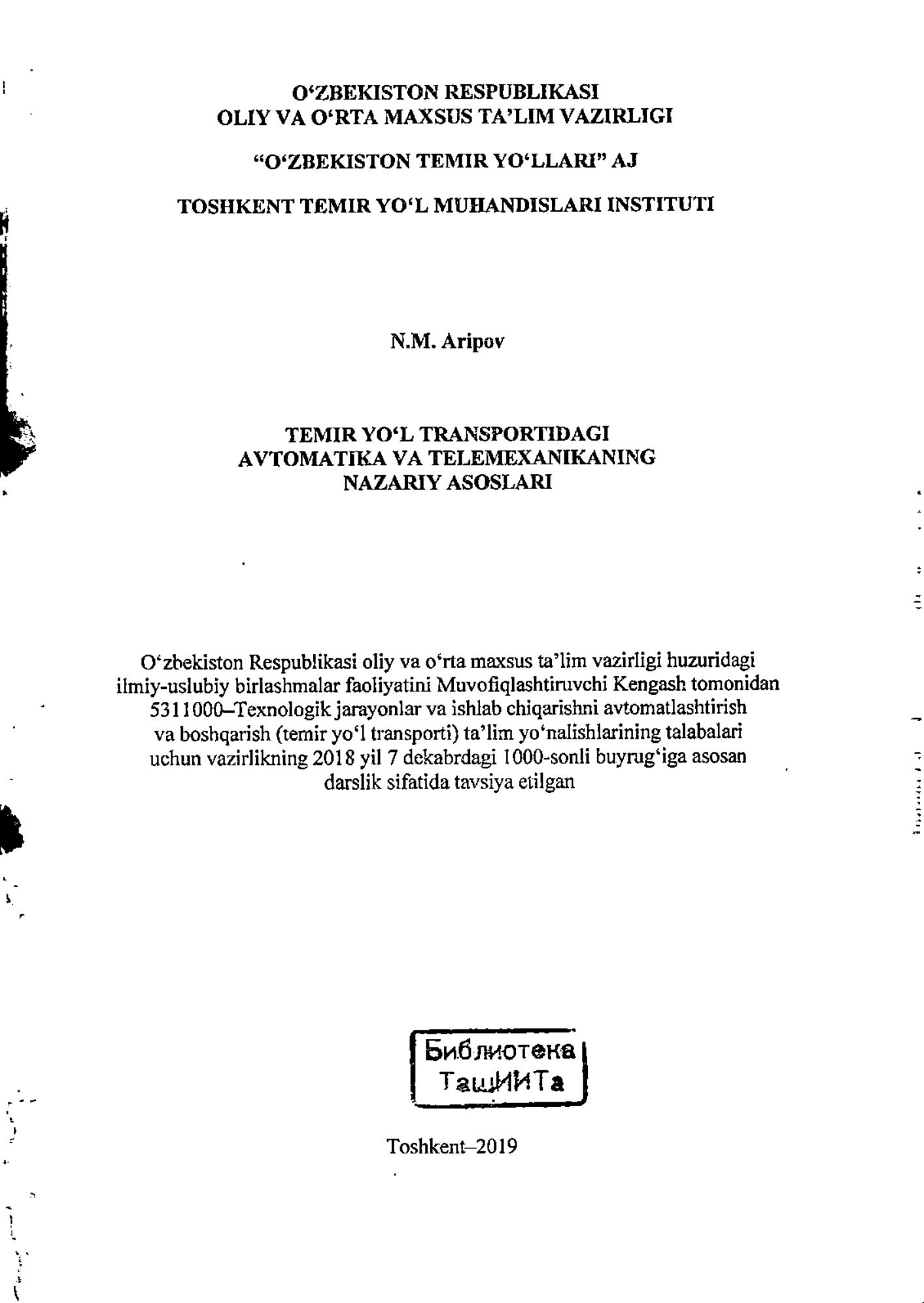 O‘ZBEKISTON RESPUBLIKASI
OLIY VA O‘RTA MAXSUS TA’LIM VAZIRLIGI

“O‘ZBEKISTON TEMIR YO‘LLARI” AJ

TOSHKENT TEMIR YO‘L MUHANDISLARI INSTITUTI

N.M. Aripov

TEMIR YO‘L TRANSPORTIDAGI
AVTOMATIKA VA TELEMEXANIKANING
NAZARIY ASOSLARI

O‘zbekiston Respublikasi oliy va o‘rta maxsus ta’lim vazirligi huzuridagi ilmiy-uslubiy birlashmalar faoliyatini Muvofiqlashtiruvchi Kengash tomonidan 5311000–Texnologik jarayonlar va ishlab chiqarishni avtomatlashtirish va boshqarish (temir yo‘l transporti) ta’lim yo‘nalishlarining talabalari uchun vazirlikning 2018 yil 7 dekabrdagi 1000-sonli buyrug‘iga asosan darslik sifatida tavsiya etilgan

Библиотека
ТашИИТа

Toshkent–2019